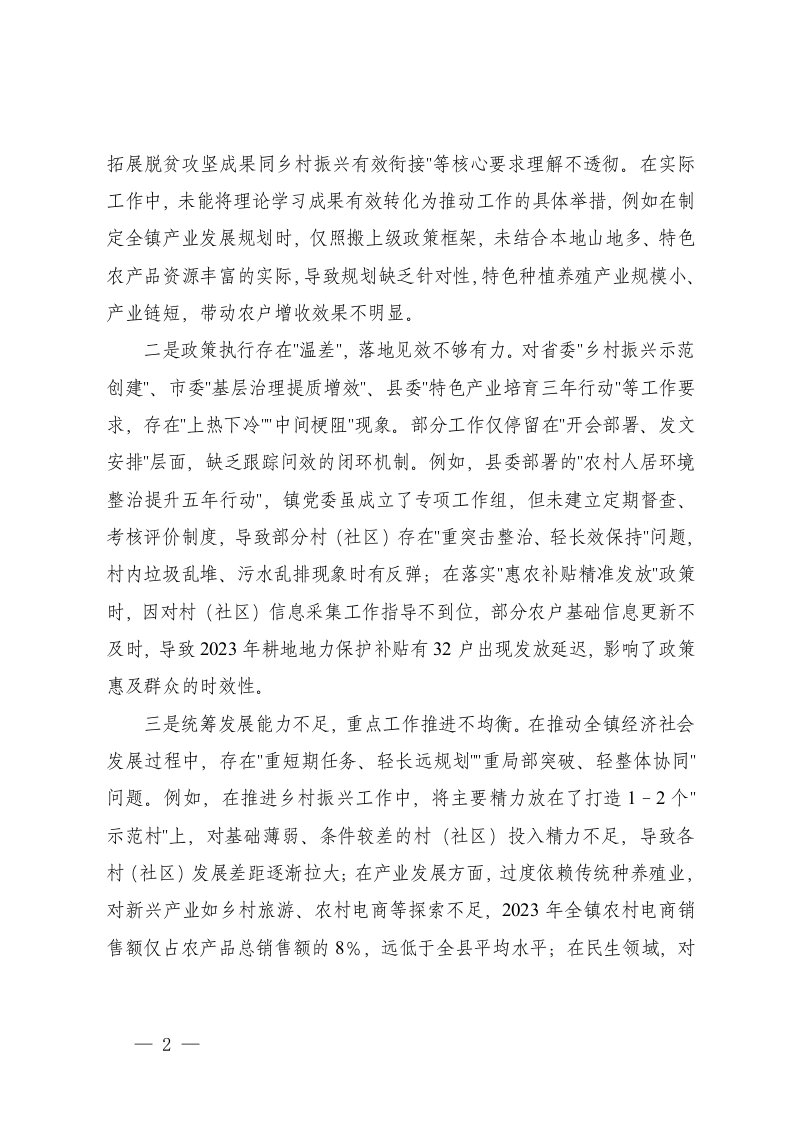 拓展脱贫攻坚成果同乡村振兴有效衔接"等核心要求理解不透彻。在实际工作中，未能将理论学习成果有效转化为推动工作的具体举措，例如在制定全镇产业发展规划时，仅照搬上级政策框架，未结合本地山地多、特色农产品资源丰富的实际，导致规划缺乏针对性，特色种植养殖产业规模小、产业链短，带动农户增收效果不明显。

二是政策执行存在"温差"，落地见效不够有力。对省委"乡村振兴示范创建"、市委"基层治理提质增效"、县委"特色产业培育三年行动"等工作要求，存在"上热下冷""中间梗阻"现象。部分工作仅停留在"开会部署、发文安排"层面，缺乏跟踪问效的闭环机制。例如，县委部署的"农村人居环境整治提升五年行动"，镇党委虽成立了专项工作组，但未建立定期督查、考核评价制度，导致部分村（社区）存在"重突击整治、轻长效保持"问题，村内垃圾乱堆、污水乱排现象时有反弹；在落实"惠农补贴精准发放"政策时，因对村（社区）信息采集工作指导不到位，部分农户基础信息更新不及时，导致2023年耕地地力保护补贴有32户出现发放延迟，影响了政策惠及群众的时效性。

三是统筹发展能力不足，重点工作推进不均衡。在推动全镇经济社会发展过程中，存在"重短期任务、轻长远规划""重局部突破、轻整体协同"问题。例如，在推进乡村振兴工作中，将主要精力放在了打造1－2个"示范村"上，对基础薄弱、条件较差的村（社区）投入精力不足，导致各村（社区）发展差距逐渐拉大；在产业发展方面，过度依赖传统种养殖业，对新兴产业如乡村旅游、农村电商等探索不足，2023年全镇农村电商销售额仅占农产品总销售额的8%，远低于全县平均水平；在民生领域，对

— 2 —